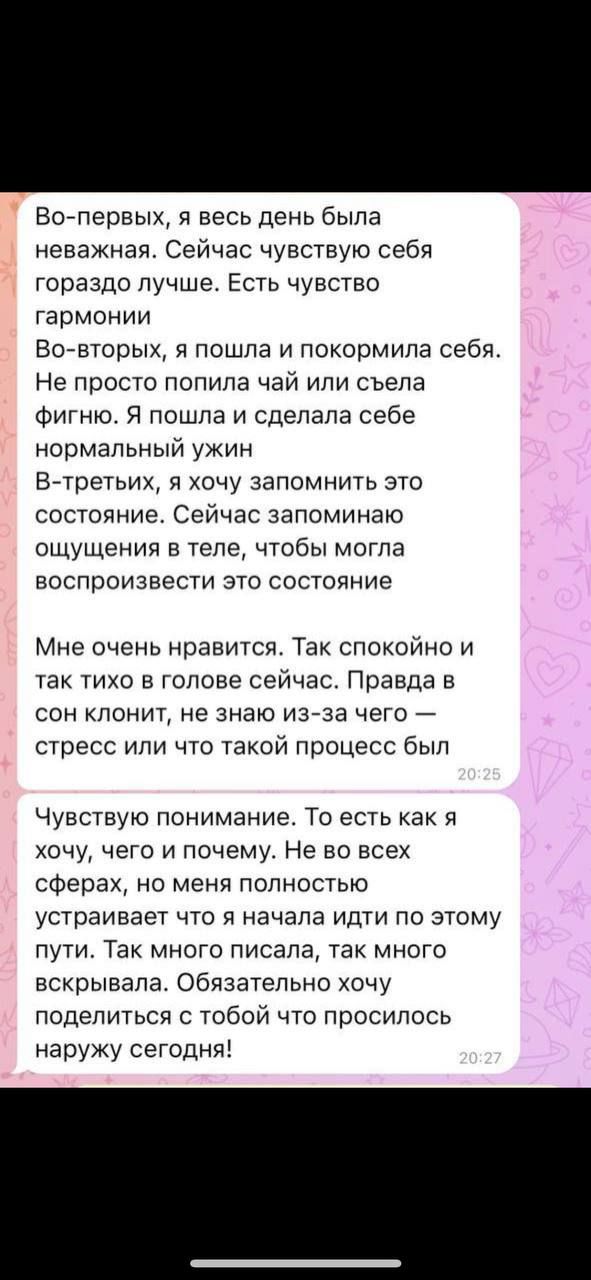 Во-первых, я весь день была неважная. Сейчас чувствую себя гораздо лучше. Есть чувство гармонии
Во-вторых, я пошла и покормила себя. Не просто попила чай или съела фигню. Я пошла и сделала себе нормальный ужин
В-третьих, я хочу запомнить это состояние. Сейчас запоминаю ощущения в теле, чтобы могла воспроизвести это состояние

Мне очень нравится. Так спокойно и так тихо в голове сейчас. Правда в сон клонит, не знаю из-за чего — стресс или что такой процесс был
20:25

Чувствую понимание. То есть как я хочу, чего и почему. Не во всех сферах, но меня полностью устраивает что я начала идти по этому пути. Так много писала, так много вскрывала. Обязательно хочу поделиться с тобой что просилось наружу сегодня!
20:27